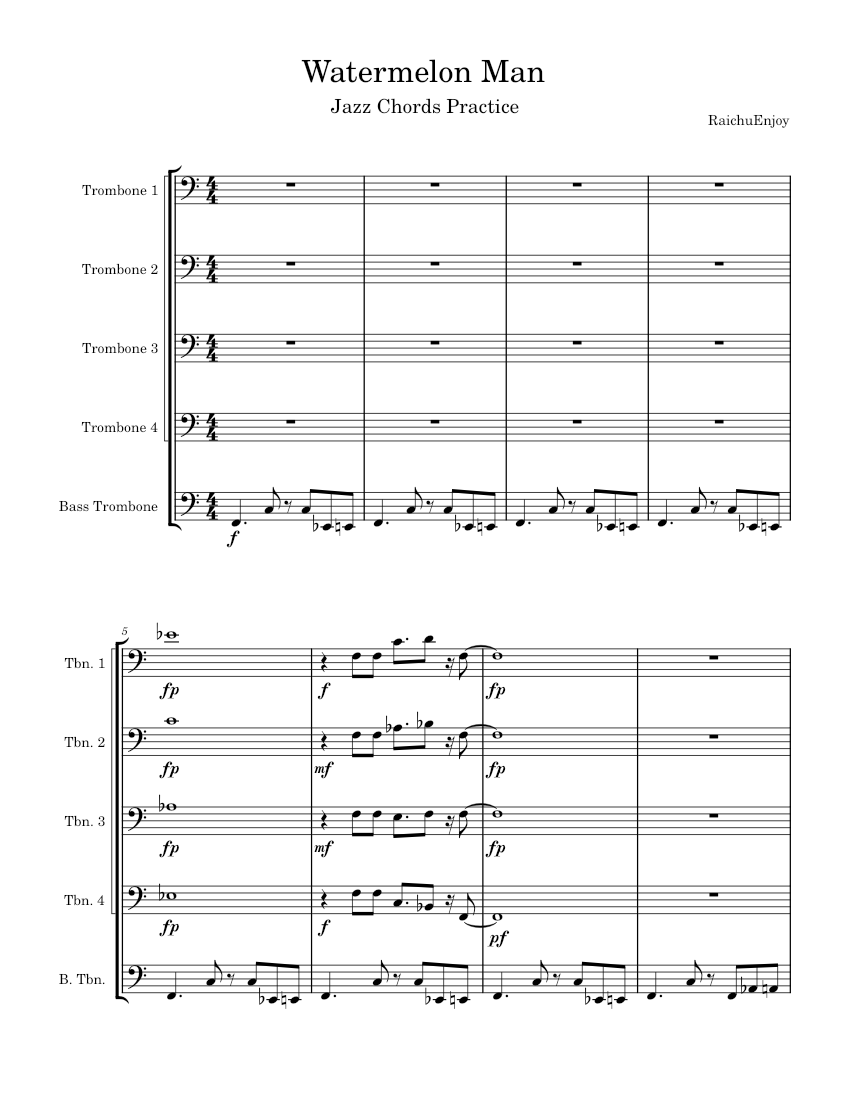 Watermelon Man

Jazz Chords Practice

RaichuEnjoy

Trombone 1

Trombone 2

Trombone 3

Trombone 4

Bass Trombone

f

5

Tbn. 1

fp

f

fp

Tbn. 2

fp

mf

fp

Tbn. 3

fp

mf

fp

Tbn. 4

fp

f

pf

B. Tbn.